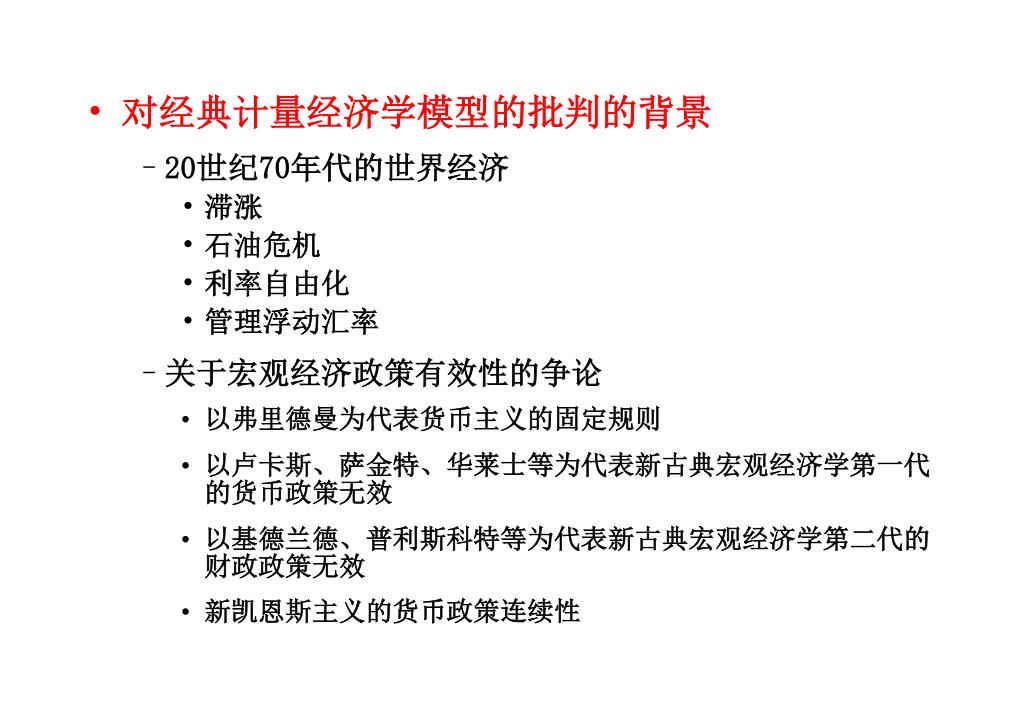 • 对经典计量经济学模型的批判的背景

– 20世纪70年代的世界经济

• 滞涨

• 石油危机

• 利率自由化

• 管理浮动汇率

– 关于宏观经济政策有效性的争论

• 以弗里德曼为代表货币主义的固定规则

• 以卢卡斯、萨金特、华莱士等为代表新古典宏观经济学第一代的货币政策无效

• 以基德兰德、普利斯科特等为代表新古典宏观经济学第二代的财政政策无效

• 新凯恩斯主义的货币政策连续性